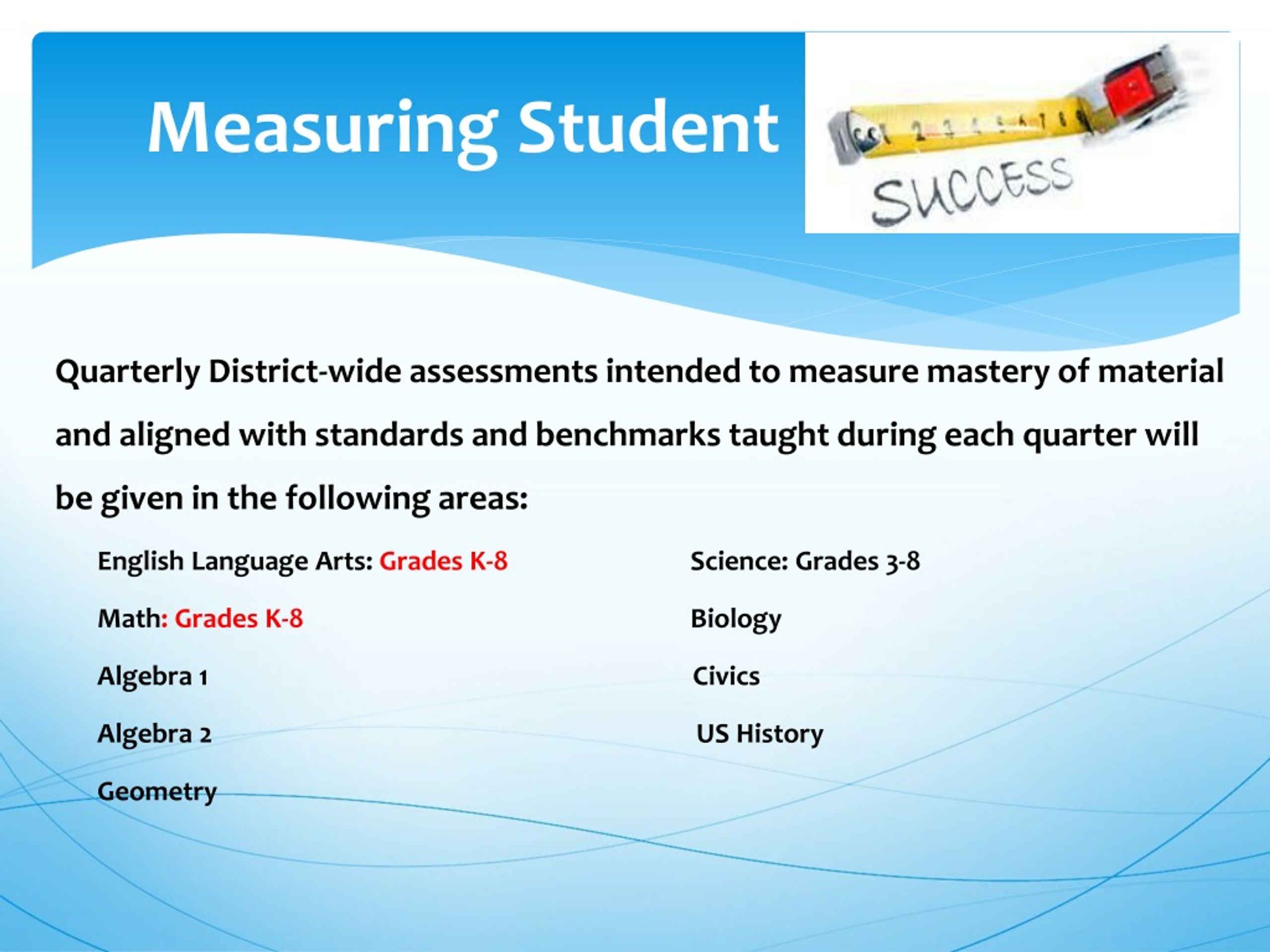 Measuring Student

SUCCESS

Quarterly District-wide assessments intended to measure mastery of material and aligned with standards and benchmarks taught during each quarter will be given in the following areas:

English Language Arts: Grades K-8

Math: Grades K-8

Algebra 1

Algebra 2

Geometry

Science: Grades 3-8

Biology

Civics

US History